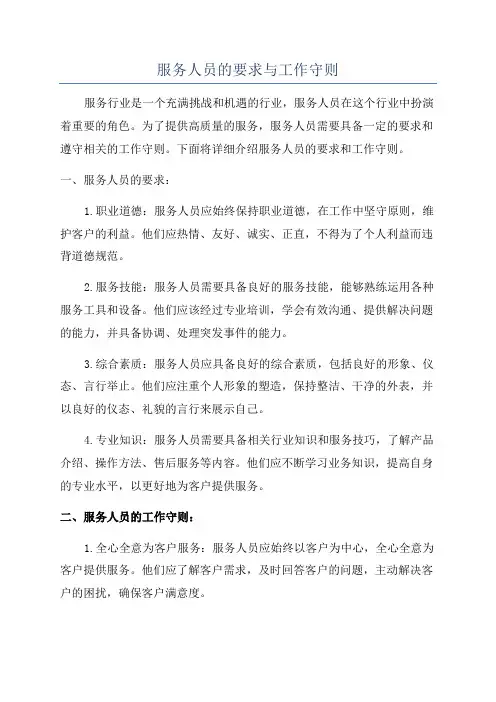 服务人员的要求与工作守则

服务行业是一个充满挑战和机遇的行业，服务人员在这个行业中扮演着重要的角色。为了提供高质量的服务，服务人员需要具备一定的要求和遵守相关的工作守则。下面将详细介绍服务人员的要求和工作守则。

一、服务人员的要求：

1. 职业道德：服务人员应始终保持职业道德，在工作中坚守原则，维护客户的利益。他们应热情、友好、诚实、正直，不得为了个人利益而违背道德规范。

2. 服务技能：服务人员需要具备良好的服务技能，能够熟练运用各种服务工具和设备。他们应该经过专业培训，学会有效沟通、提供解决问题的能力，并具备协调、处理突发事件的能力。

3. 综合素质：服务人员应具备良好的综合素质，包括良好的形象、仪态、言行举止。他们应注重个人形象的塑造，保持整洁、干净的外表，并以良好的仪态、礼貌的言行来展示自己。

4. 专业知识：服务人员需要具备相关行业知识和服务技巧，了解产品介绍、操作方法、售后服务等内容。他们应不断学习业务知识，提高自身的专业水平，以更好地为客户提供服务。

二、服务人员的工作守则：

1. 全心全意为客户服务：服务人员应始终以客户为中心，全心全意为客户提供服务。他们应了解客户需求，及时回答客户的问题，主动解决客户的困扰，确保客户满意度。